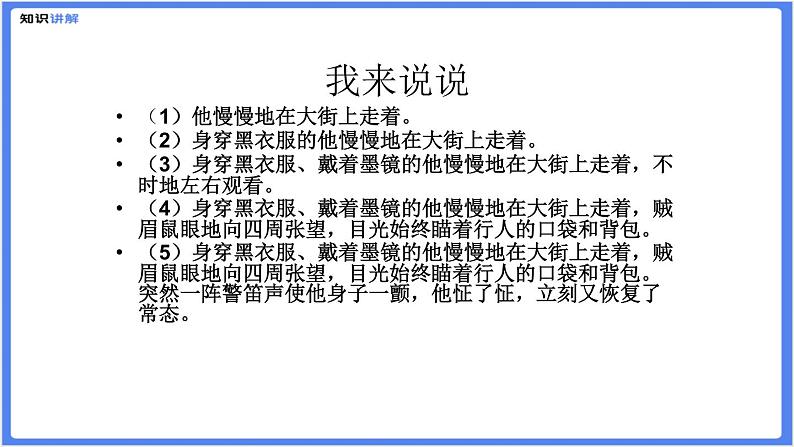 知识讲解

我来说说

• （1）他慢慢地在大街上走着。
• （2）身穿黑衣服的他慢慢地在大街上走着。
• （3）身穿黑衣服、戴着墨镜的他慢慢地在大街上走着，不时地左右观看。
• （4）身穿黑衣服、戴着墨镜的他慢慢地在大街上走着，贼眉鼠眼地向四周张望，目光始终瞄着行人的口袋和背包。
• （5）身穿黑衣服、戴着墨镜的他慢慢地在大街上走着，贼眉鼠眼地向四周张望，目光始终瞄着行人的口袋和背包。突然一阵警笛声使他身子一颤，他怔了怔，立刻又恢复了常态。